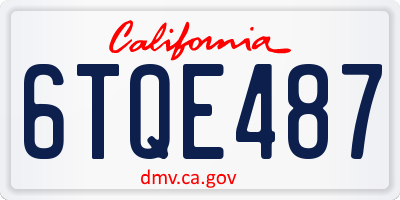 California

6TQE487

dmv.ca.gov